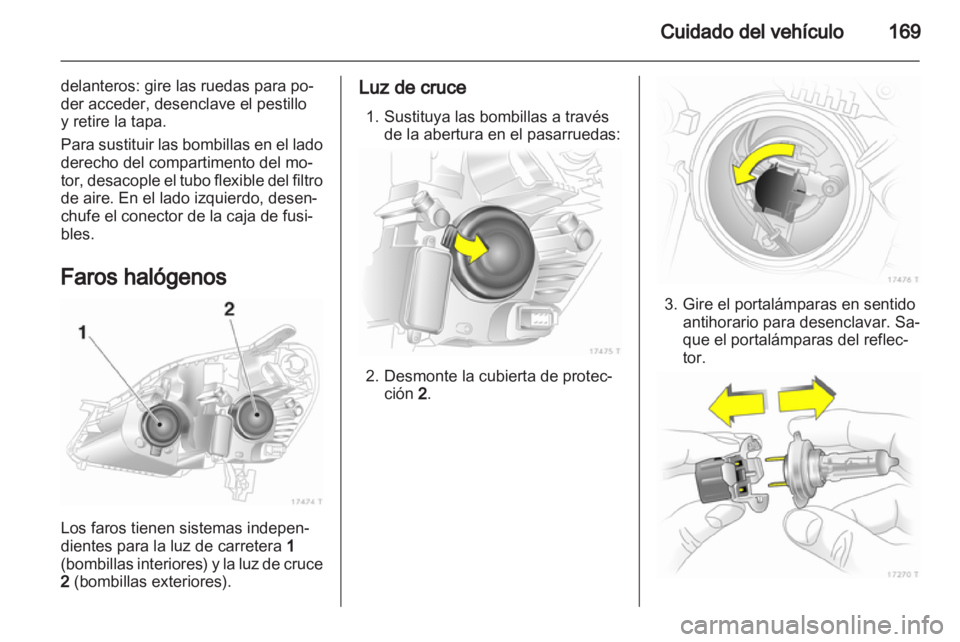 Cuidado del vehículo 169

delanteros: gire las ruedas para poder acceder, desenclave el pestillo y retire la tapa.

Para sustituir las bombillas en el lado derecho del compartimento del motor, desacople el tubo flexible del filtro de aire. En el lado izquierdo, desenchufe el conector de la caja de fusibles.

Faros halógenos

1
2

17474 T

Los faros tienen sistemas independientes para la luz de carretera 1 (bombillas interiores) y la luz de cruce 2 (bombillas exteriores).

Luz de cruce

1. Sustituya las bombillas a través de la abertura en el pasarruedas:

17475 T

2. Desmonte la cubierta de protección 2.

17476 T

3. Gire el portalámparas en sentido antihorario para desenclavar. Saque el portalámparas del reflector.

17270 T

carmanualsonline.info